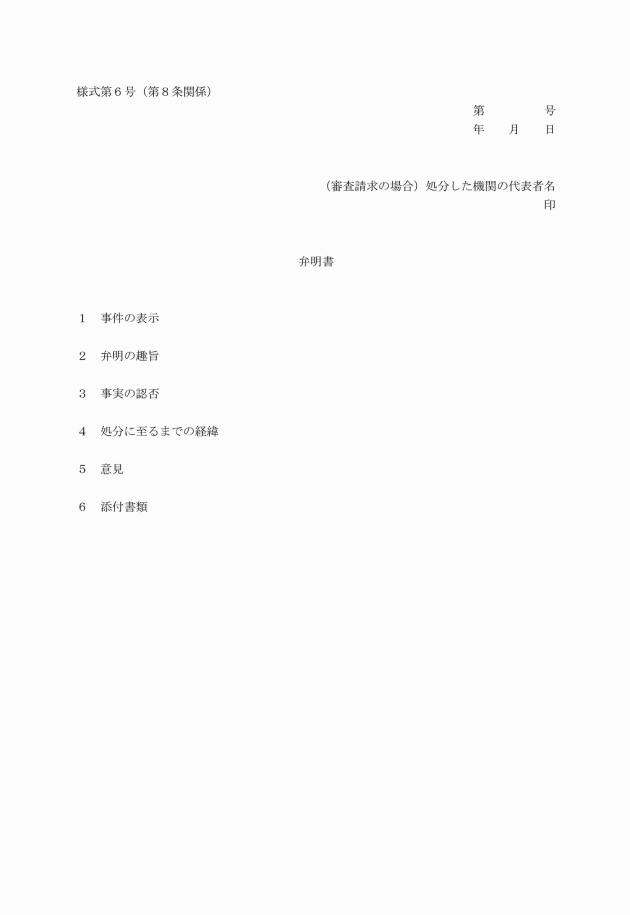 様式第６号（第８条関係）

第　　　　号
年　　月　　日

（審査請求の場合）処分した機関の代表者名
印

弁明書

１　事件の表示

２　弁明の趣旨

３　事実の認否

４　処分に至るまでの経緯

５　意見

６　添付書類